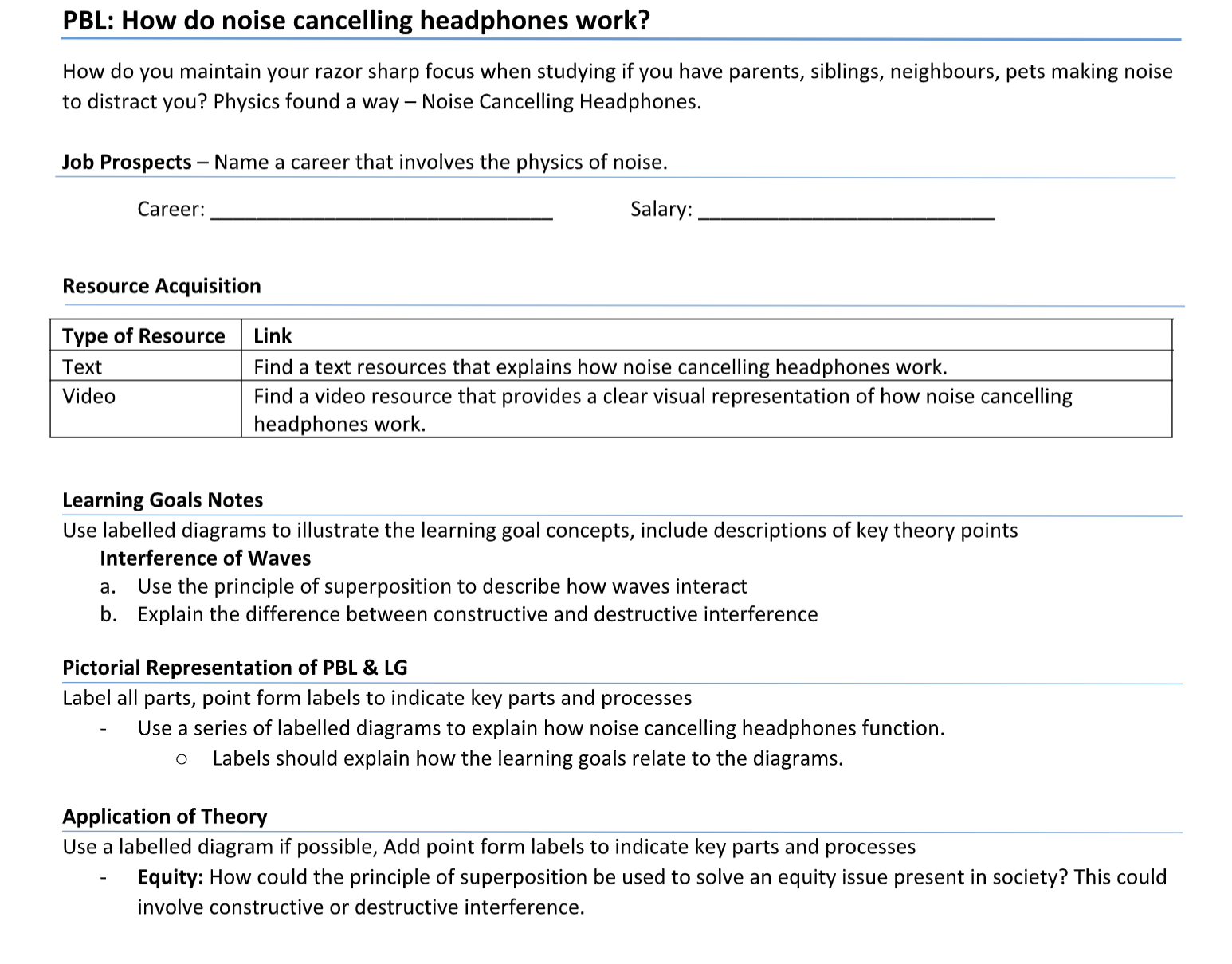 PBL: How do noise cancelling headphones work?

How do you maintain your razor sharp focus when studying if you have parents, siblings, neighbours, pets making noise to distract you? Physics found a way – Noise Cancelling Headphones.

Job Prospects – Name a career that involves the physics of noise.

Career: ______________________________ Salary: __________________________

Resource Acquisition

| Type of Resource | Link |
|---|---|
| Text | Find a text resources that explains how noise cancelling headphones work. |
| Video | Find a video resource that provides a clear visual representation of how noise cancelling headphones work. |

Learning Goals Notes
Use labelled diagrams to illustrate the learning goal concepts, include descriptions of key theory points
Interference of Waves
a. Use the principle of superposition to describe how waves interact
b. Explain the difference between constructive and destructive interference

Pictorial Representation of PBL & LG
Label all parts, point form labels to indicate key parts and processes
- Use a series of labelled diagrams to explain how noise cancelling headphones function.
○ Labels should explain how the learning goals relate to the diagrams.

Application of Theory
Use a labelled diagram if possible, Add point form labels to indicate key parts and processes
- Equity: How could the principle of superposition be used to solve an equity issue present in society? This could involve constructive or destructive interference.